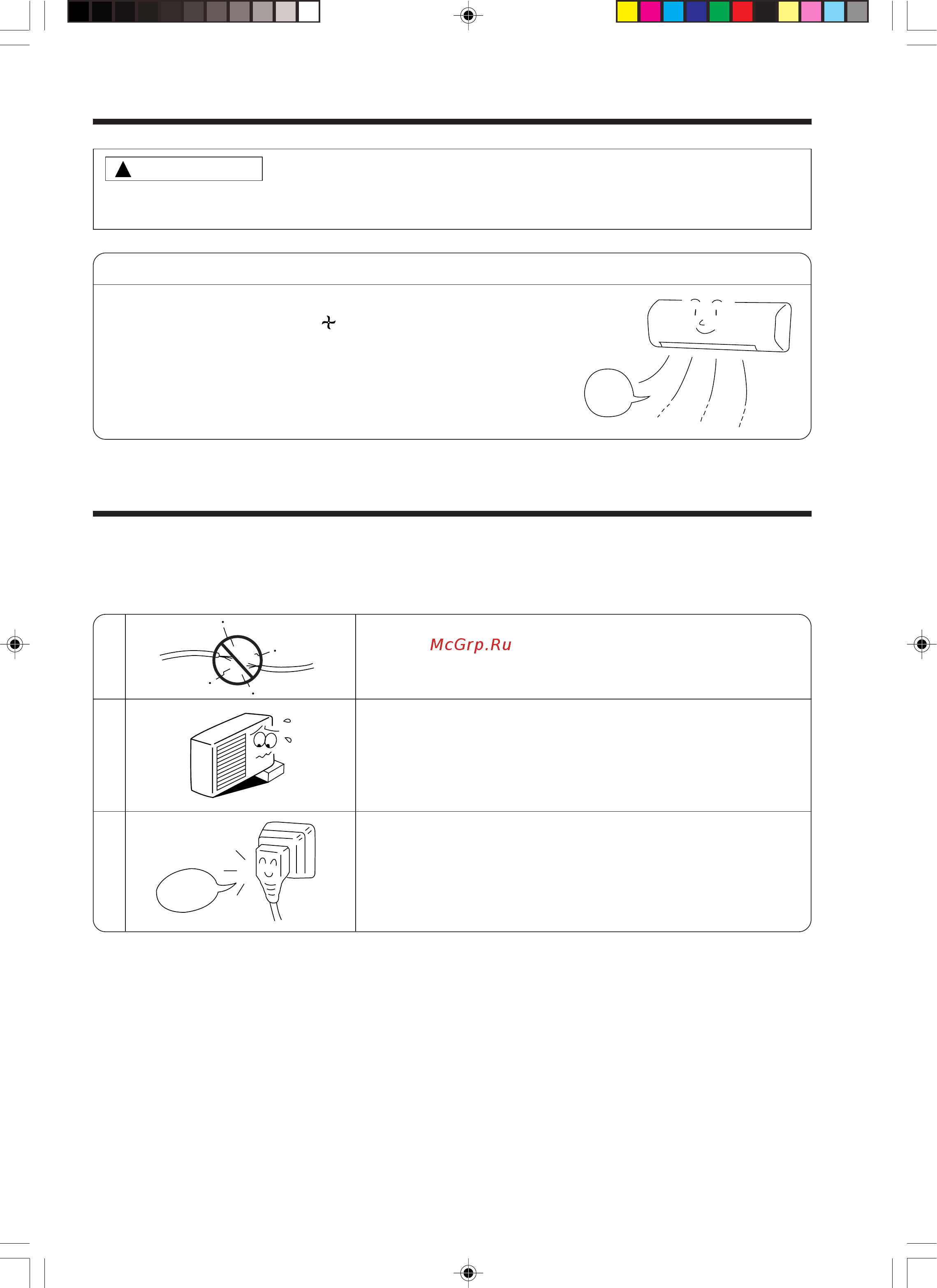 McGrp.Ru